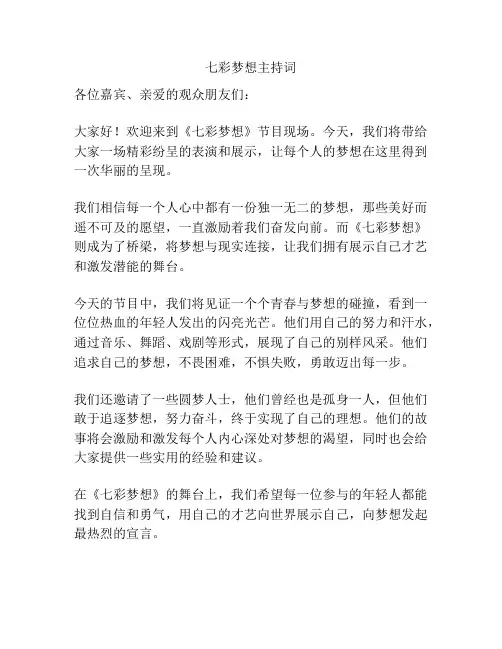 七彩梦想主持词

各位嘉宾、亲爱的观众朋友们：

大家好！欢迎来到《七彩梦想》节目现场。今天，我们将带给大家一场精彩纷呈的表演和展示，让每个人的梦想在这里得到一次华丽的呈现。

我们相信每一个人心中都有一份独一无二的梦想，那些美好而遥不可及的愿望，一直激励着我们奋发向前。而《七彩梦想》则成为了桥梁，将梦想与现实连接，让我们拥有展示自己才艺和激发潜能的舞台。

今天的节目中，我们将见证一个个青春与梦想的碰撞，看到一位位热血的年轻人发出的闪亮光芒。他们用自己的努力和汗水，通过音乐、舞蹈、戏剧等形式，展现了自己的别样风采。他们追求自己的梦想，不畏困难，不惧失败，勇敢迈出每一步。

我们还邀请了一些圆梦人士，他们曾经也是孤身一人，但他们敢于追逐梦想，努力奋斗，终于实现了自己的理想。他们的故事将会激励和激发每个人内心深处对梦想的渴望，同时也会给大家提供一些实用的经验和建议。

在《七彩梦想》的舞台上，我们希望每一位参与的年轻人都能找到自信和勇气，用自己的才艺向世界展示自己，向梦想发起最热烈的宣言。